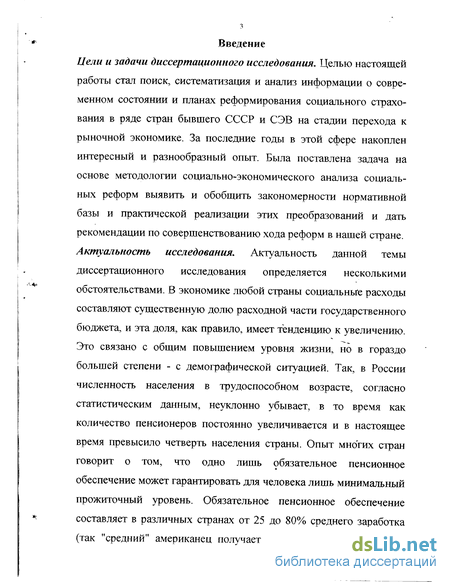 3

Введение

Цели и задачи диссертационного исследования. Целью настоящей работы стал поиск, систематизация и анализ информации о современном состоянии и планах реформирования социального страхования в ряде стран бывшего СССР и СЭВ на стадии перехода к рыночной экономике. За последние годы в этой сфере накоплен интересный и разнообразный опыт. Была поставлена задача на основе методологии социально-экономического анализа социальных реформ выявить и обобщить закономерности нормативной базы и практической реализации этих преобразований и дать рекомендации по совершенствованию хода реформ в нашей стране.

Актуальность исследования. Актуальность данной темы диссертационного исследования определяется несколькими обстоятельствами. В экономике любой страны социальные расходы составляют существенную долю расходной части государственного бюджета, и эта доля, как правило, имеет тенденцию к увеличению. Это связано с общим повышением уровня жизни, но в гораздо большей степени - с демографической ситуацией. Так, в России численность населения в трудоспособном возрасте, согласно статистическим данным, неуклонно убывает, в то время как количество пенсионеров постоянно увеличивается и в настоящее время превысило четверть населения страны. Опыт многих стран говорит о том, что одно лишь обязательное пенсионное обеспечение может гарантировать для человека лишь минимальный прожиточный уровень. Обязательное пенсионное обеспечение составляет в различных странах от 25 до 80% среднего заработка (так "средний" американец получает

dsLib.net
библиотека диссертаций